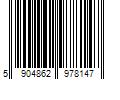 5 904862 978147